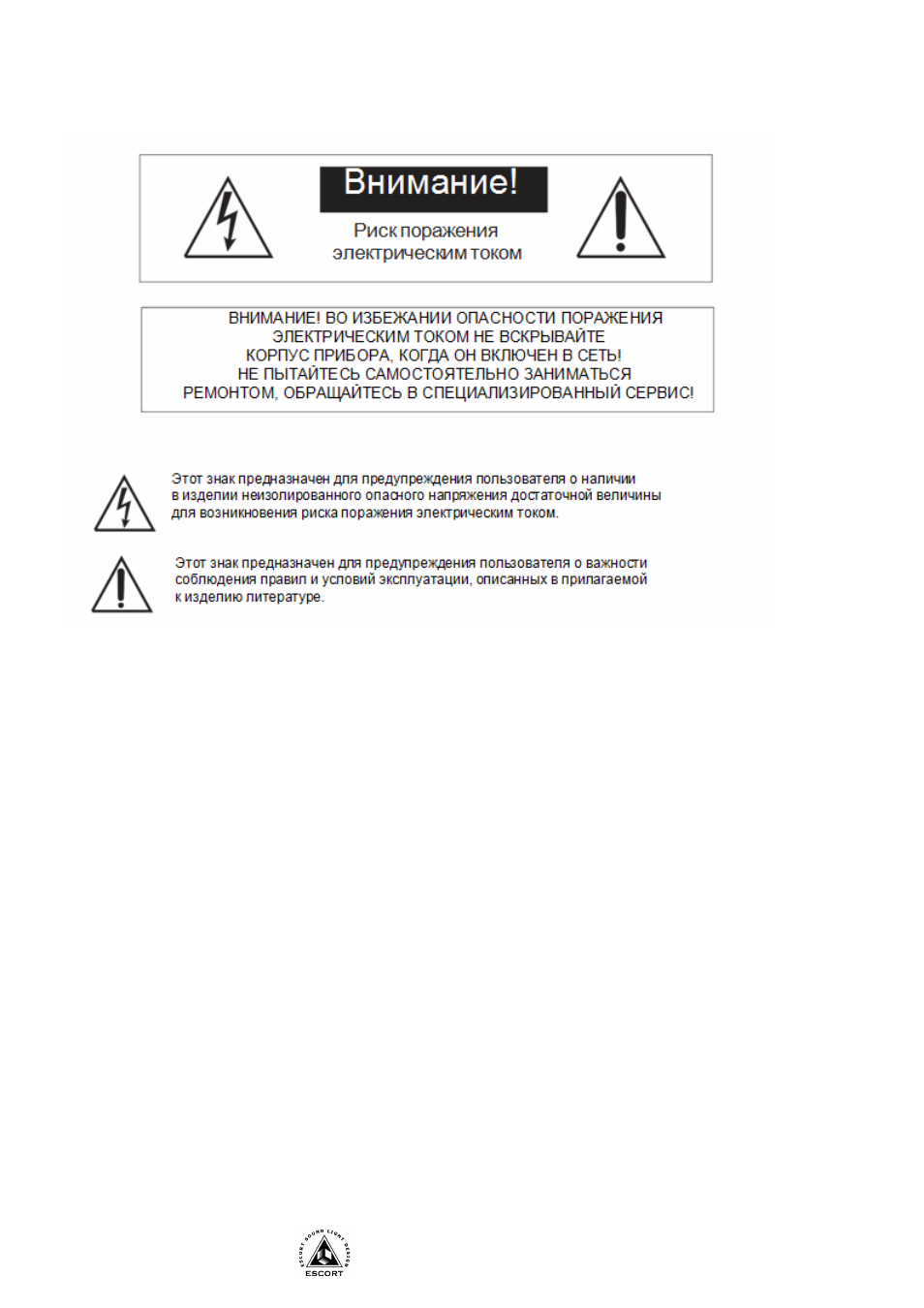 Внимание!

Риск поражения электрическим током

ВНИМАНИЕ! ВО ИЗБЕЖАНИИ ОПАСНОСТИ ПОРАЖЕНИЯ ЭЛЕКТРИЧЕСКИМ ТОКОМ НЕ ВСКРЫВАЙТЕ КОРПУС ПРИБОРА, КОГДА ОН ВКЛЮЧЕН В СЕТЬ! НЕ ПЫТАЙТЕСЬ САМОСТОЯТЕЛЬНО ЗАНИМАТЬСЯ РЕМОНТОМ, ОБРАЩАЙТЕСЬ В СПЕЦИАЛИЗИРОВАННЫЙ СЕРВИС!

Этот знак предназначен для предупреждения пользователя о наличии в изделии неизолированного опасного напряжения достаточной величины для возникновения риска поражения электрическим током.

Этот знак предназначен для предупреждения пользователя о важности соблюдения правил и условий эксплуатации, описанных в прилагаемой к изделию литературе.

ESCORT SOUND LIGHT DESIGN
ESCORT